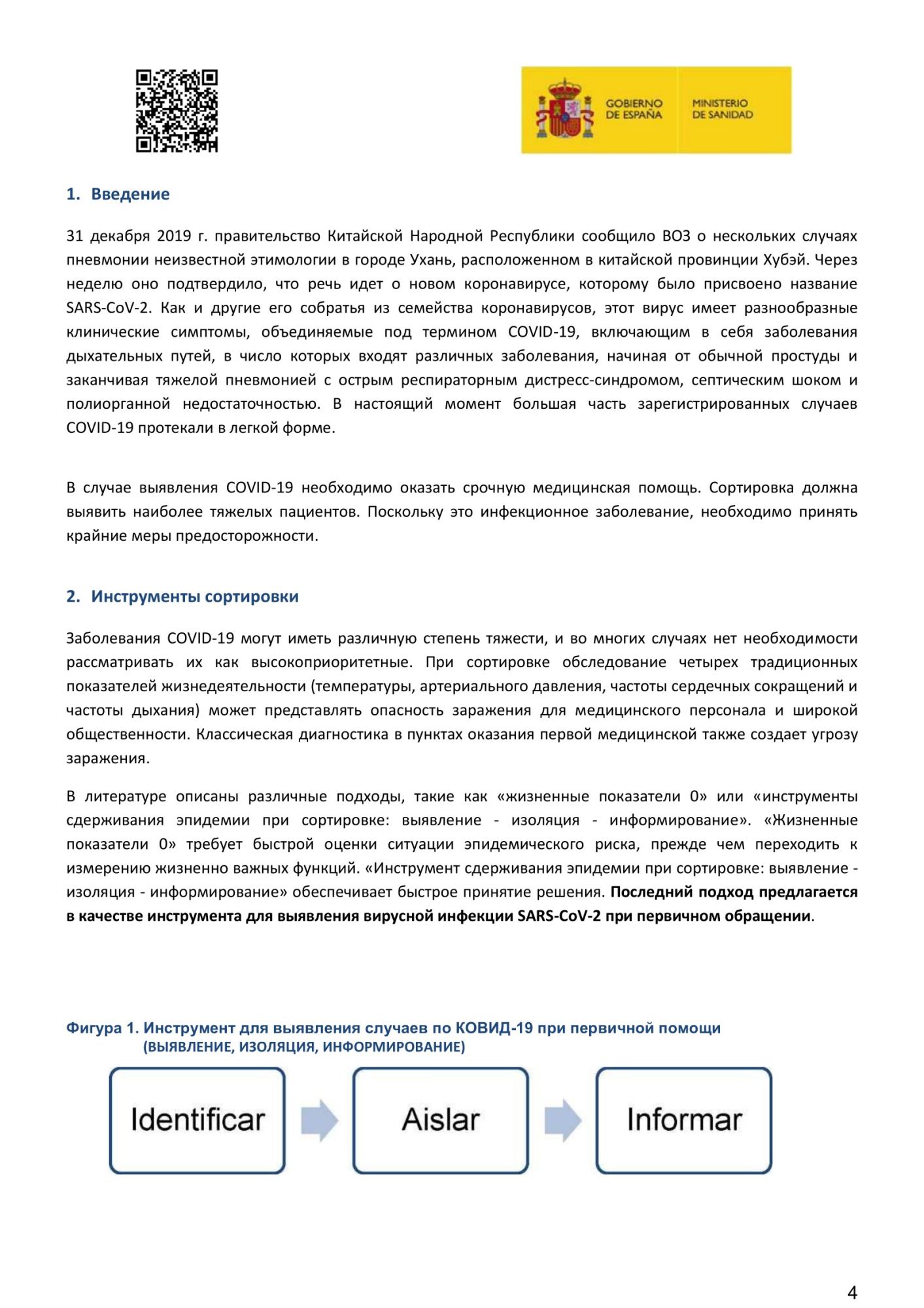 GOBIERNO DE ESPAÑA

MINISTERIO DE SANIDAD

1. Введение

31 декабря 2019 г. правительство Китайской Народной Республики сообщило ВОЗ о нескольких случаях пневмонии неизвестной этимологии в городе Ухань, расположенном в китайской провинции Хубэй. Через неделю оно подтвердило, что речь идет о новом коронавирусе, которому было присвоено название SARS-CoV-2. Как и другие его собратья из семейства коронавирусов, этот вирус имеет разнообразные клинические симптомы, объединяемые под термином COVID-19, включающим в себя заболевания дыхательных путей, в число которых входят различных заболевания, начиная от обычной простуды и заканчивая тяжелой пневмонией с острым респираторным дистресс-синдромом, септическим шоком и полиорганной недостаточностью. В настоящий момент большая часть зарегистрированных случаев COVID-19 протекали в легкой форме.

В случае выявления COVID-19 необходимо оказать срочную медицинская помощь. Сортировка должна выявить наиболее тяжелых пациентов. Поскольку это инфекционное заболевание, необходимо принять крайние меры предосторожности.

2. Инструменты сортировки

Заболевания COVID-19 могут иметь различную степень тяжести, и во многих случаях нет необходимости рассматривать их как высокоприоритетные. При сортировке обследование четырех традиционных показателей жизнедеятельности (температуры, артериального давления, частоты сердечных сокращений и частоты дыхания) может представлять опасность заражения для медицинского персонала и широкой общественности. Классическая диагностика в пунктах оказания первой медицинской также создает угрозу заражения.

В литературе описаны различные подходы, такие как «жизненные показатели 0» или «инструменты сдерживания эпидемии при сортировке: выявление - изоляция - информирование». «Жизненные показатели 0» требует быстрой оценки ситуации эпидемического риска, прежде чем переходить к измерению жизненно важных функций. «Инструмент сдерживания эпидемии при сортировке: выявление - изоляция - информирование» обеспечивает быстрое принятие решения. Последний подход предлагается в качестве инструмента для выявления вирусной инфекции SARS-CoV-2 при первичном обращении.

Фигура 1. Инструмент для выявления случаев по КОВИД-19 при первичной помощи
(ВЫЯВЛЕНИЕ, ИЗОЛЯЦИЯ, ИНФОРМИРОВАНИЕ)

Identificar

Aislar

Informar

4